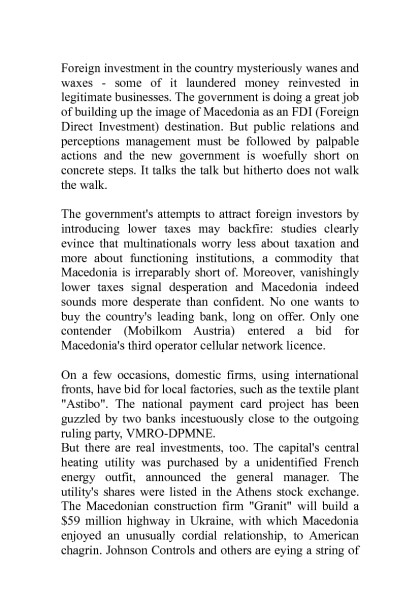 Foreign investment in the country mysteriously wanes and waxes - some of it laundered money reinvested in legitimate businesses. The government is doing a great job of building up the image of Macedonia as an FDI (Foreign Direct Investment) destination. But public relations and perceptions management must be followed by palpable actions and the new government is woefully short on concrete steps. It talks the talk but hitherto does not walk the walk.

The government's attempts to attract foreign investors by introducing lower taxes may backfire: studies clearly evince that multinationals worry less about taxation and more about functioning institutions, a commodity that Macedonia is irreparably short of. Moreover, vanishingly lower taxes signal desperation and Macedonia indeed sounds more desperate than confident. No one wants to buy the country's leading bank, long on offer. Only one contender (Mobilkom Austria) entered a bid for Macedonia's third operator cellular network licence.

On a few occasions, domestic firms, using international fronts, have bid for local factories, such as the textile plant "Astibo". The national payment card project has been guzzled by two banks incestuously close to the outgoing ruling party, VMRO-DPMNE.
But there are real investments, too. The capital's central heating utility was purchased by a unidentified French energy outfit, announced the general manager. The utility's shares were listed in the Athens stock exchange. The Macedonian construction firm "Granit" will build a $59 million highway in Ukraine, with which Macedonia enjoyed an unusually cordial relationship, to American chagrin. Johnson Controls and others are eying a string of